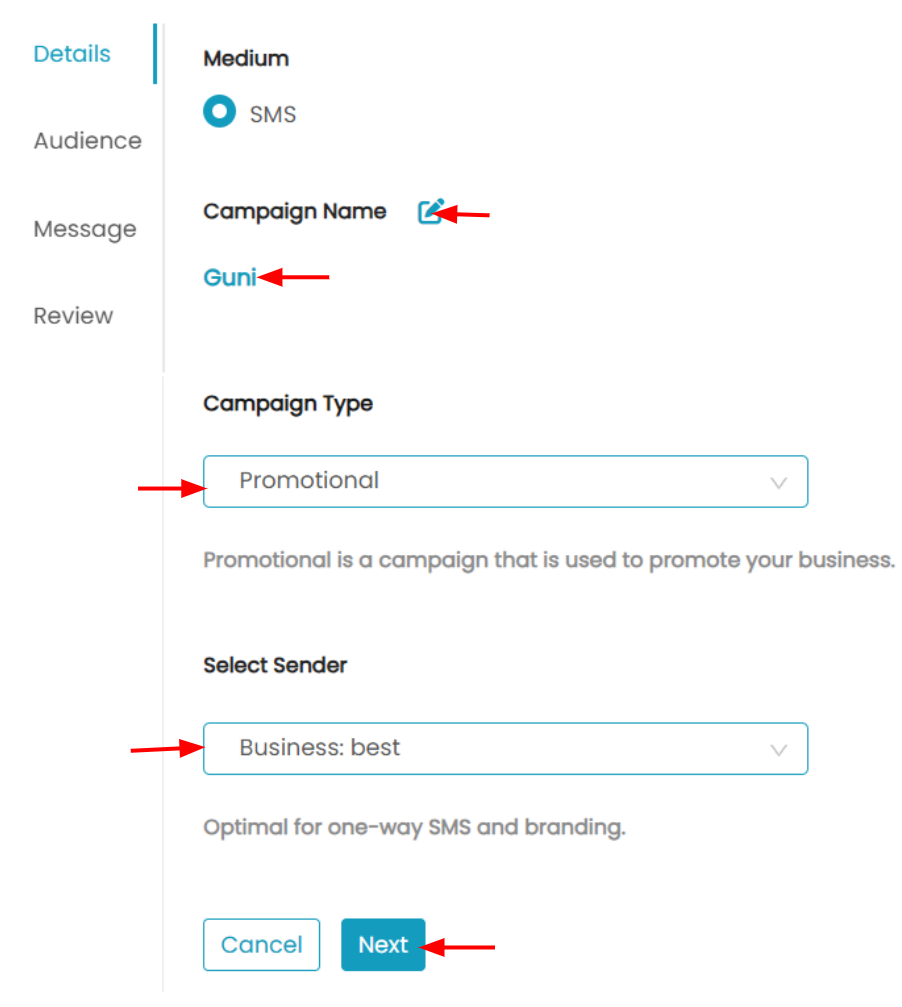 Details

Audience

Message

Review

Medium

SMS

Campaign Name

Guni

Campaign Type

Promotional

Promotional is a campaign that is used to promote your business.

Select Sender

Business: best

Optimal for one-way SMS and branding.

Cancel

Next